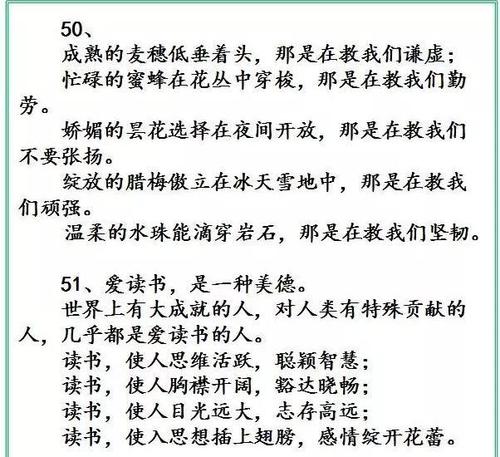 50、
成熟的麦穗低垂着头，那是在教我们谦虚；
忙碌的蜜蜂在花丛中穿梭，那是在教我们勤劳。
娇媚的昙花选择在夜间开放，那是在教我们不要张扬。
绽放的腊梅傲立在冰天雪地中，那是在教我们顽强。
温柔的水珠能滴穿岩石，那是在教我们坚韧。

51、爱读书，是一种美德。
世界上有大成就的人，对人类有特殊贡献的人，几乎都是爱读书的人。
读书，使人思维活跃，聪颖智慧；
读书，使人胸襟开阔，豁达晓畅；
读书，使人目光远大，志存高远；
读书，使入思想插上翅膀，感情绽开花蕾。